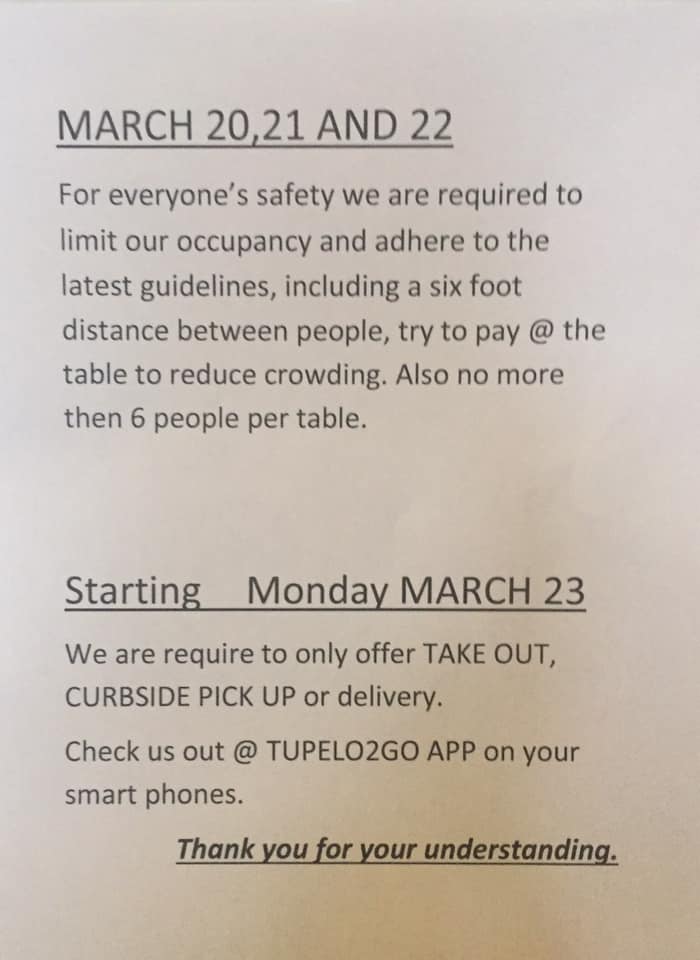 MARCH 20,21 AND 22

For everyone's safety we are required to limit our occupancy and adhere to the latest guidelines, including a six foot distance between people, try to pay @ the table to reduce crowding. Also no more then 6 people per table.

Starting  Monday MARCH 23

We are require to only offer TAKE OUT, CURBSIDE PICK UP or delivery.

Check us out @ TUPELO2GO APP on your smart phones.

Thank you for your understanding.